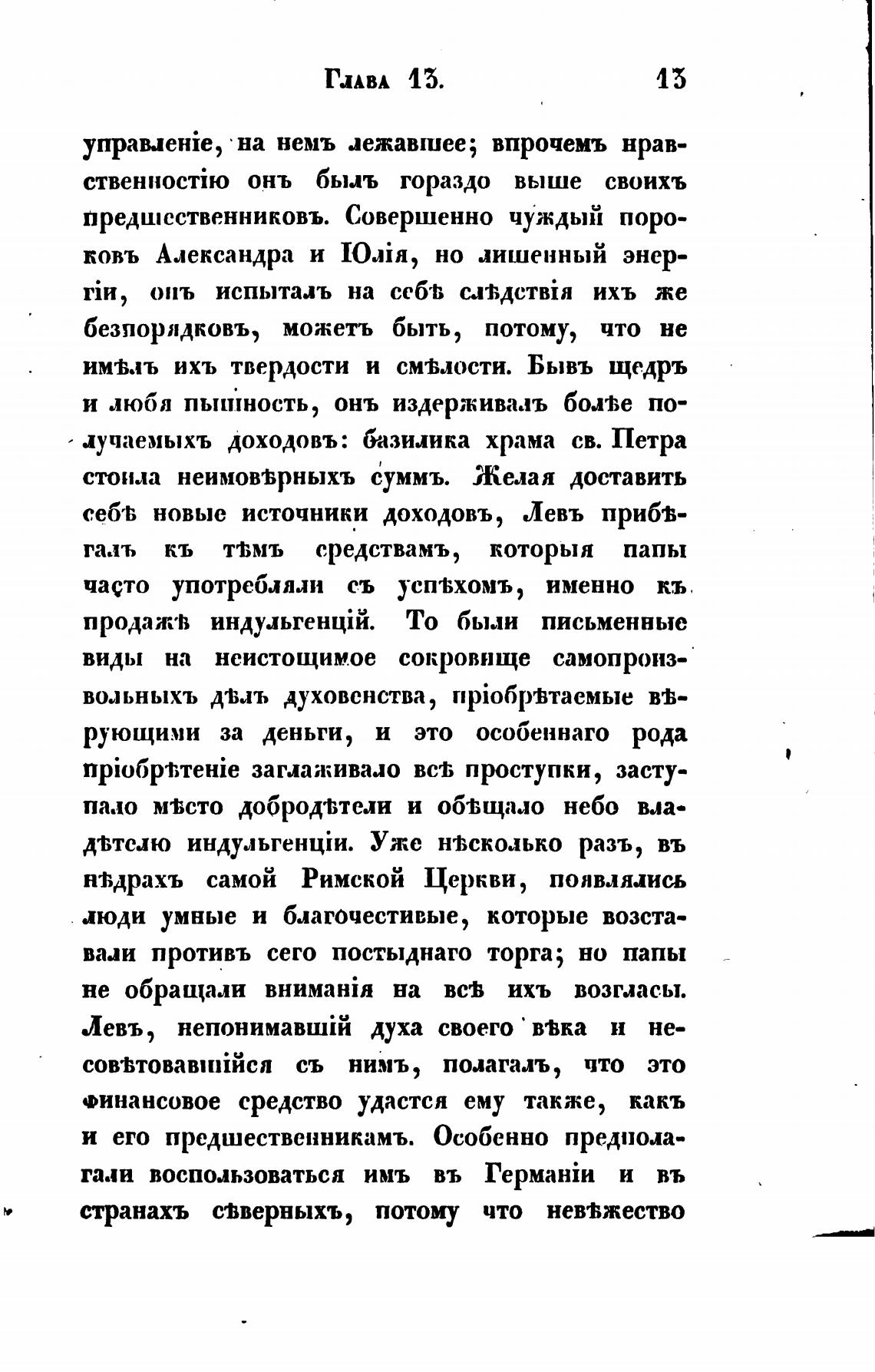 Глава 13. 13

управленіе, на немъ лежавшее; впрочемъ нравственностію онъ былъ гораздо выше своихъ предшественниковъ. Совершенно чуждый пороковъ Александра и Юлія, но лишенный энергіи, онъ испыталъ на себѣ слѣдствія ихъ же безпорядковъ, можетъ быть, потому, что не имѣлъ ихъ твердости и смѣлости. Бывъ щедръ и любя пышность, онъ издерживалъ болѣе получаемыхъ доходовъ: базилика храма св. Петра стоила неимовѣрныхъ суммъ. Желая доставить себѣ новые источники доходовъ, Левъ прибѣгалъ къ тѣмъ средствамъ, которыя папы часто употребляли съ успѣхомъ, именно къ продажѣ индульгенцій. То были письменные виды на неистощимое сокровище самопроизвольныхъ дѣлъ духовенства, пріобрѣтаемые вѣрующими за деньги, и это особеннаго рода пріобрѣтеніе заглаживало всѣ проступки, заступало мѣсто добродѣтели и обѣщало небо владѣтелю индульгенціи. Уже нѣсколько разъ, въ нѣдрахъ самой Римской Церкви, появлялись люди умные и благочестивые, которые возставали противъ сего постыднаго торга; но папы не обращали вниманія на всѣ ихъ возгласы. Левъ, непонимавшій духа своего вѣка и несовѣтовавшійся съ нимъ, полагалъ, что это финансовое средство удастся ему также, какъ и его предшественникамъ. Особенно предполагали воспользоваться имъ въ Германіи и въ странахъ сѣверныхъ, потому что невѣжество